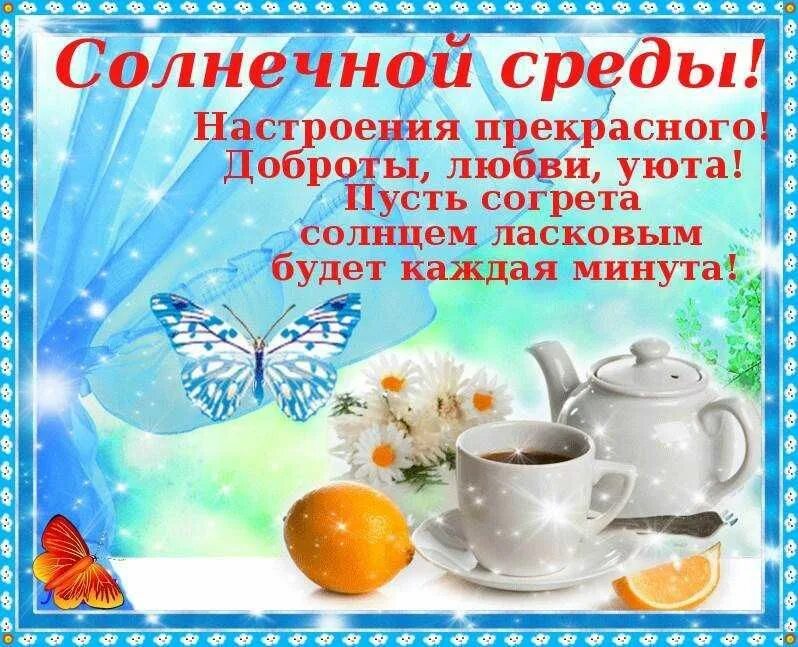 Солнечной среды!

Настроения прекрасного!
Доброты, любви, уюта!
Пусть согрета
солнцем ласковым
будет каждая минута!